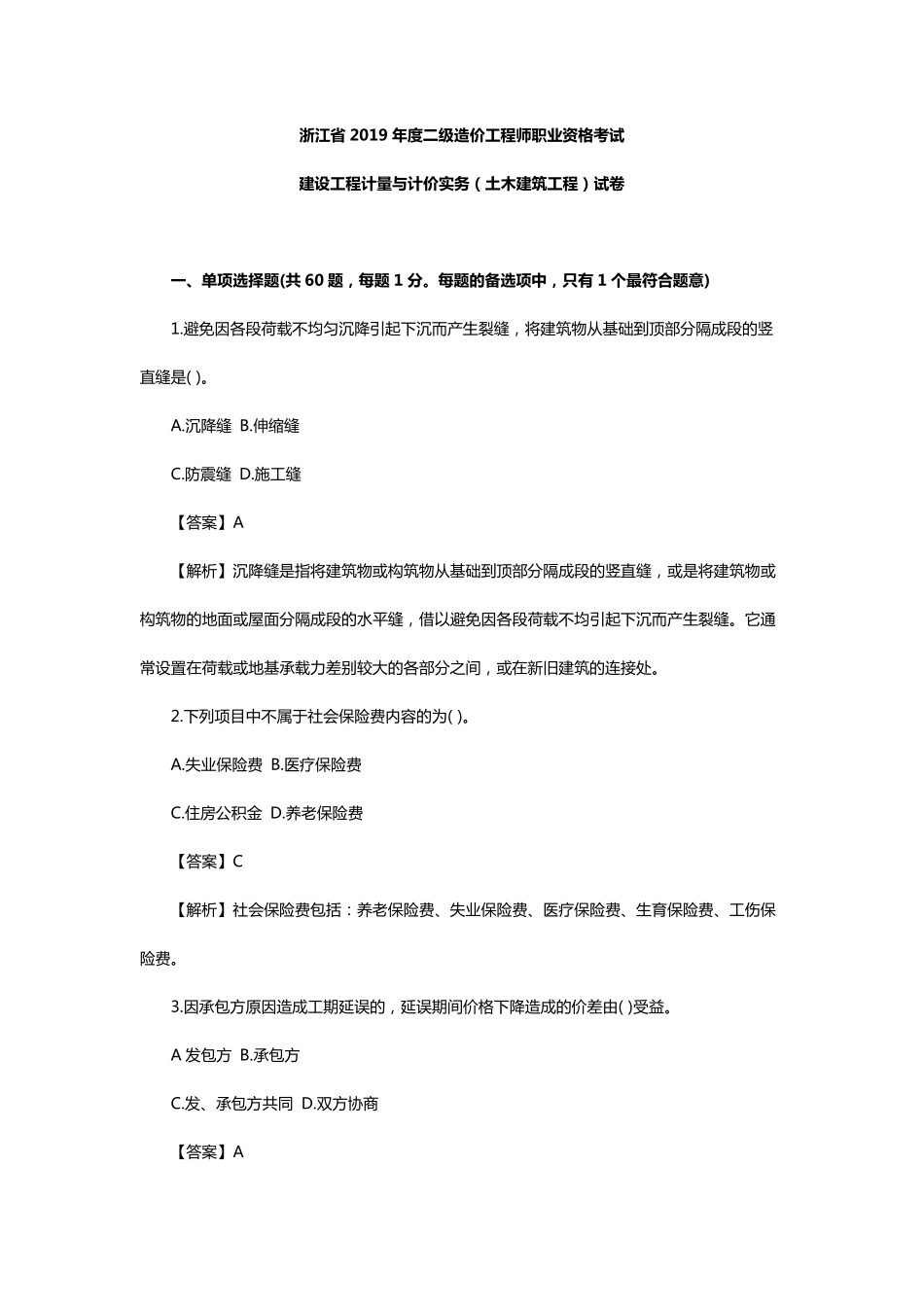 浙江省 2019 年度二级造价工程师职业资格考试

建设工程计量与计价实务（土木建筑工程）试卷

一、单项选择题(共 60 题，每题 1 分。每题的备选项中，只有 1 个最符合题意)

1.避免因各段荷载不均匀沉降引起下沉而产生裂缝，将建筑物从基础到顶部分隔成段的竖直缝是( )。

A.沉降缝 B.伸缩缝

C.防震缝 D.施工缝

【答案】A

【解析】沉降缝是指将建筑物或构筑物从基础到顶部分隔成段的竖直缝，或是将建筑物或构筑物的地面或屋面分隔成段的水平缝，借以避免因各段荷载不均引起下沉而产生裂缝。它通常设置在荷载或地基承载力差别较大的各部分之间，或在新旧建筑的连接处。

2.下列项目中不属于社会保险费内容的为( )。

A.失业保险费 B.医疗保险费

C.住房公积金 D.养老保险费

【答案】C

【解析】社会保险费包括：养老保险费、失业保险费、医疗保险费、生育保险费、工伤保险费。

3.因承包方原因造成工期延误的，延误期间价格下降造成的价差由( )受益。

A 发包方 B.承包方

C.发、承包方共同 D.双方协商

【答案】A